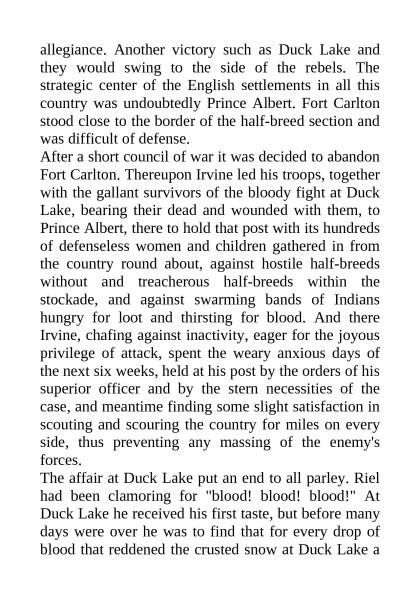 allegiance. Another victory such as Duck Lake and they would swing to the side of the rebels. The strategic center of the English settlements in all this country was undoubtedly Prince Albert. Fort Carlton stood close to the border of the half-breed section and was difficult of defense.

After a short council of war it was decided to abandon Fort Carlton. Thereupon Irvine led his troops, together with the gallant survivors of the bloody fight at Duck Lake, bearing their dead and wounded with them, to Prince Albert, there to hold that post with its hundreds of defenseless women and children gathered in from the country round about, against hostile half-breeds without and treacherous half-breeds within the stockade, and against swarming bands of Indians hungry for loot and thirsting for blood. And there Irvine, chafing against inactivity, eager for the joyous privilege of attack, spent the weary anxious days of the next six weeks, held at his post by the orders of his superior officer and by the stern necessities of the case, and meantime finding some slight satisfaction in scouting and scouring the country for miles on every side, thus preventing any massing of the enemy's forces.

The affair at Duck Lake put an end to all parley. Riel had been clamoring for "blood! blood! blood!" At Duck Lake he received his first taste, but before many days were over he was to find that for every drop of blood that reddened the crusted snow at Duck Lake a